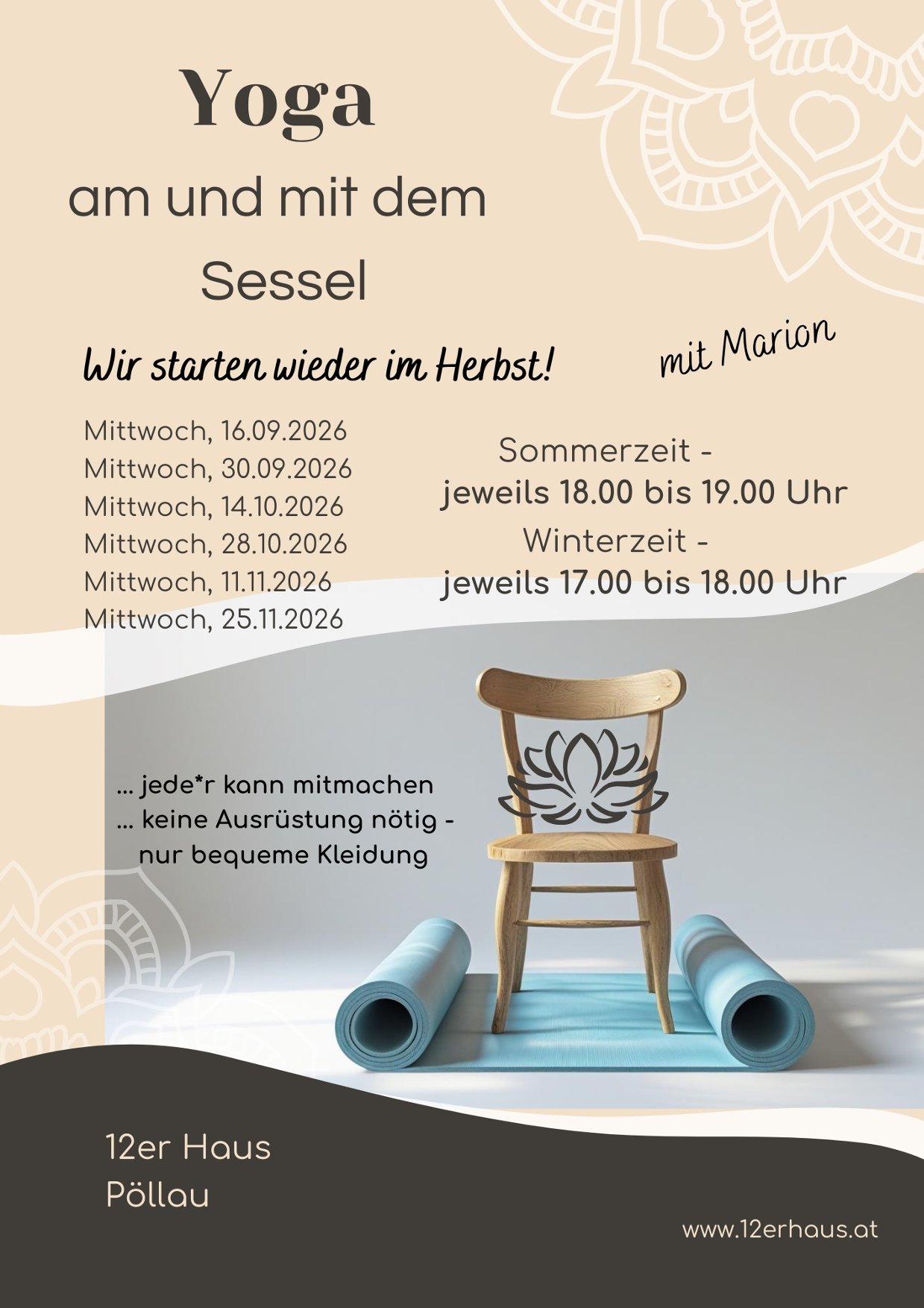 Yoga

am und mit dem

Sessel

Wir starten wieder im Herbst!

mit Marion

Mittwoch, 16.09.2026
Mittwoch, 30.09.2026
Mittwoch, 14.10.2026
Mittwoch, 28.10.2026
Mittwoch, 11.11.2026
Mittwoch, 25.11.2026

Sommerzeit -
jeweils 18.00 bis 19.00 Uhr
Winterzeit -
jeweils 17.00 bis 18.00 Uhr

... jede*r kann mitmachen
... keine Ausrüstung nötig -
nur bequeme Kleidung

12er Haus
Pöllau

www.12erhaus.at